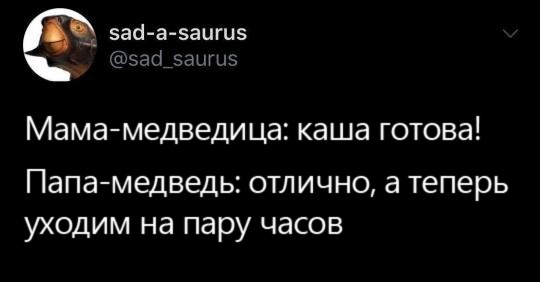 sad-a-saurus
@sad_saurus

Мама-медведица: каша готова!

Папа-медведь: отлично, а теперь уходим на пару часов